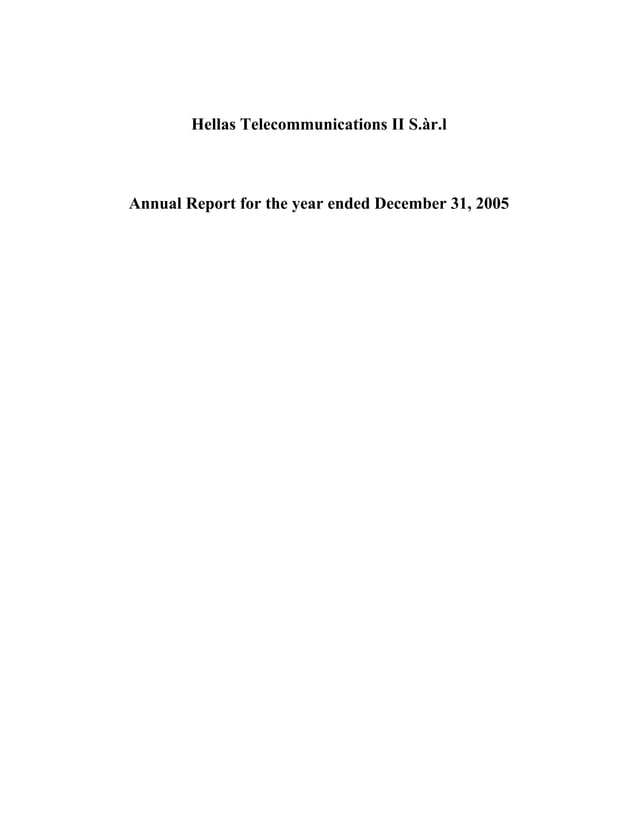 Hellas Telecommunications II S.àr.l

Annual Report for the year ended December 31, 2005